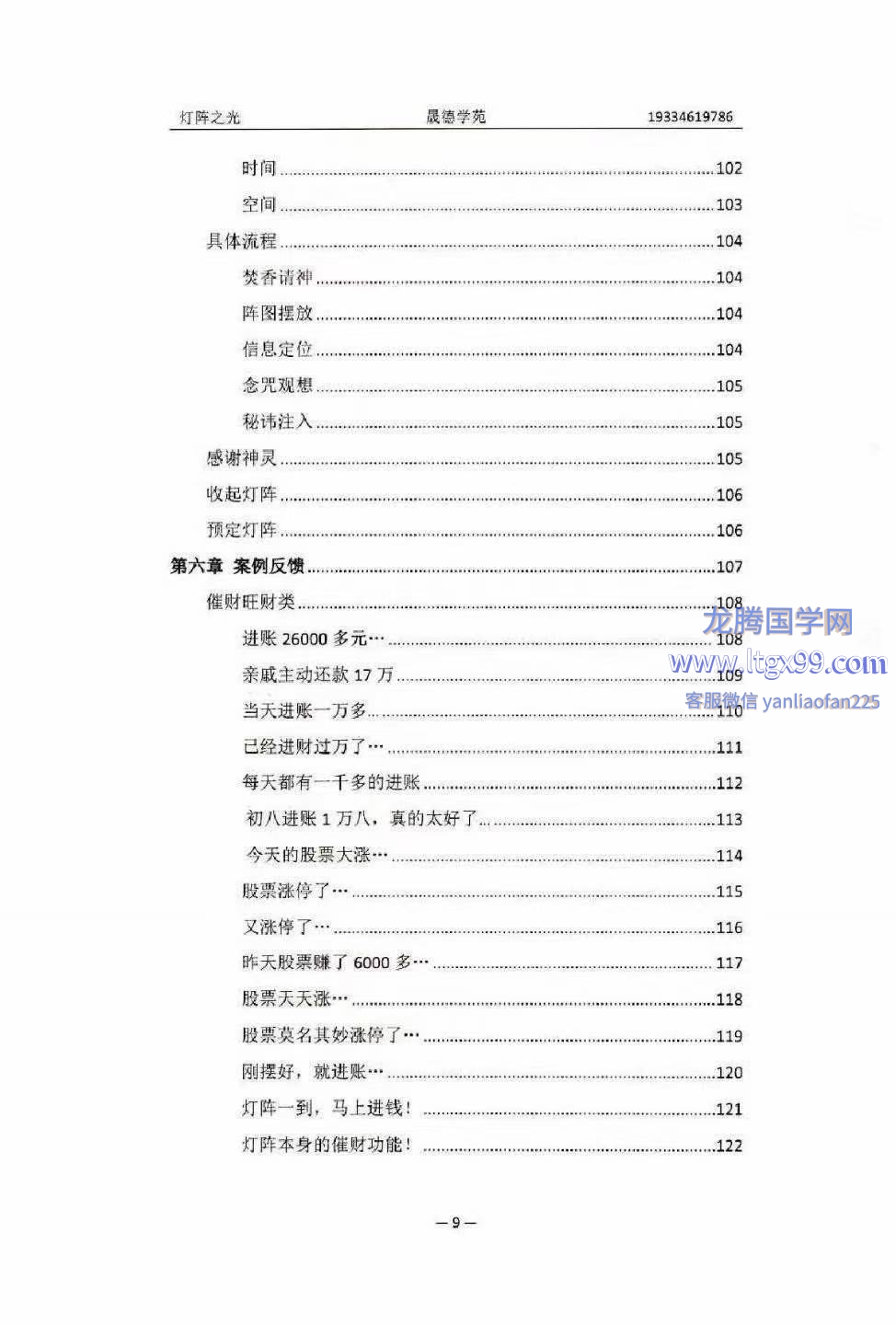 灯阵之光　　晟德学苑　　19334619786

时间 ........ 102
空间 ........ 103
具体流程 ........ 104
焚香请神 ........ 104
阵图摆放 ........ 104
信息定位 ........ 104
念咒观想 ........ 105
秘讳注入 ........ 105
感谢神灵 ........ 105
收起灯阵 ........ 106
预定灯阵 ........ 106
第六章 案例反馈 ........ 107
催财旺财类 ........ 108
进账 26000 多元… ........ 108
亲戚主动还款 17 万 ........ 109
当天进账一万多 ........ 110
已经进财过万了… ........ 111
每天都有一千多的进账 ........ 112
初八进账 1 万八，真的太好了 ........ 113
今天的股票大涨… ........ 114
股票涨停了… ........ 115
又涨停了… ........ 116
昨天股票赚了 6000 多… ........ 117
股票天天涨… ........ 118
股票莫名其妙涨停了… ........ 119
刚摆好，就进账… ........ 120
灯阵一到，马上进钱！ ........ 121
灯阵本身的催财功能！ ........ 122

龙腾国学网
www.ltgx99.com
客服微信 yanliaofan225

— 9 —